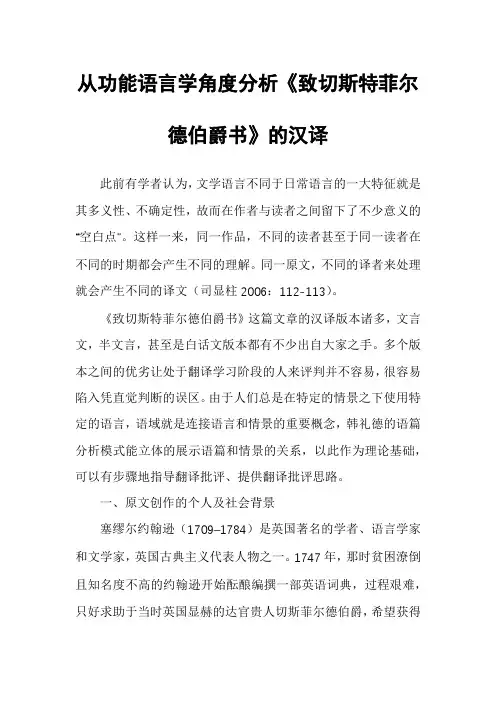 从功能语言学角度分析《致切斯特菲尔德伯爵书》的汉译

此前有学者认为，文学语言不同于日常语言的一大特征就是其多义性、不确定性，故而在作者与读者之间留下了不少意义的“空白点”。这样一来，同一作品，不同的读者甚至于同一读者在不同的时期都会产生不同的理解。同一原文，不同的译者来处理就会产生不同的译文（司显柱 2006：112-113）。

《致切斯特菲尔德伯爵书》这篇文章的汉译版本诸多，文言文，半文言，甚至是白话文版本都有不少出自大家之手。多个版本之间的优劣让处于翻译学习阶段的人来评判并不容易，很容易陷入凭直觉判断的误区。由于人们总是在特定的情景之下使用特定的语言，语域就是连接语言和情景的重要概念，韩礼德的语篇分析模式能立体的展示语篇和情景的关系，以此作为理论基础，可以有步骤地指导翻译批评、提供翻译批评思路。

一、原文创作的个人及社会背景

塞缪尔约翰逊（1709–1784）是英国著名的学者、语言学家和文学家，英国古典主义代表人物之一。1747 年，那时贫困潦倒且知名度不高的约翰逊开始酝酿编撰一部英语词典，过程艰难，只好求助于当时英国显赫的达官贵人切斯菲尔德伯爵，希望获得